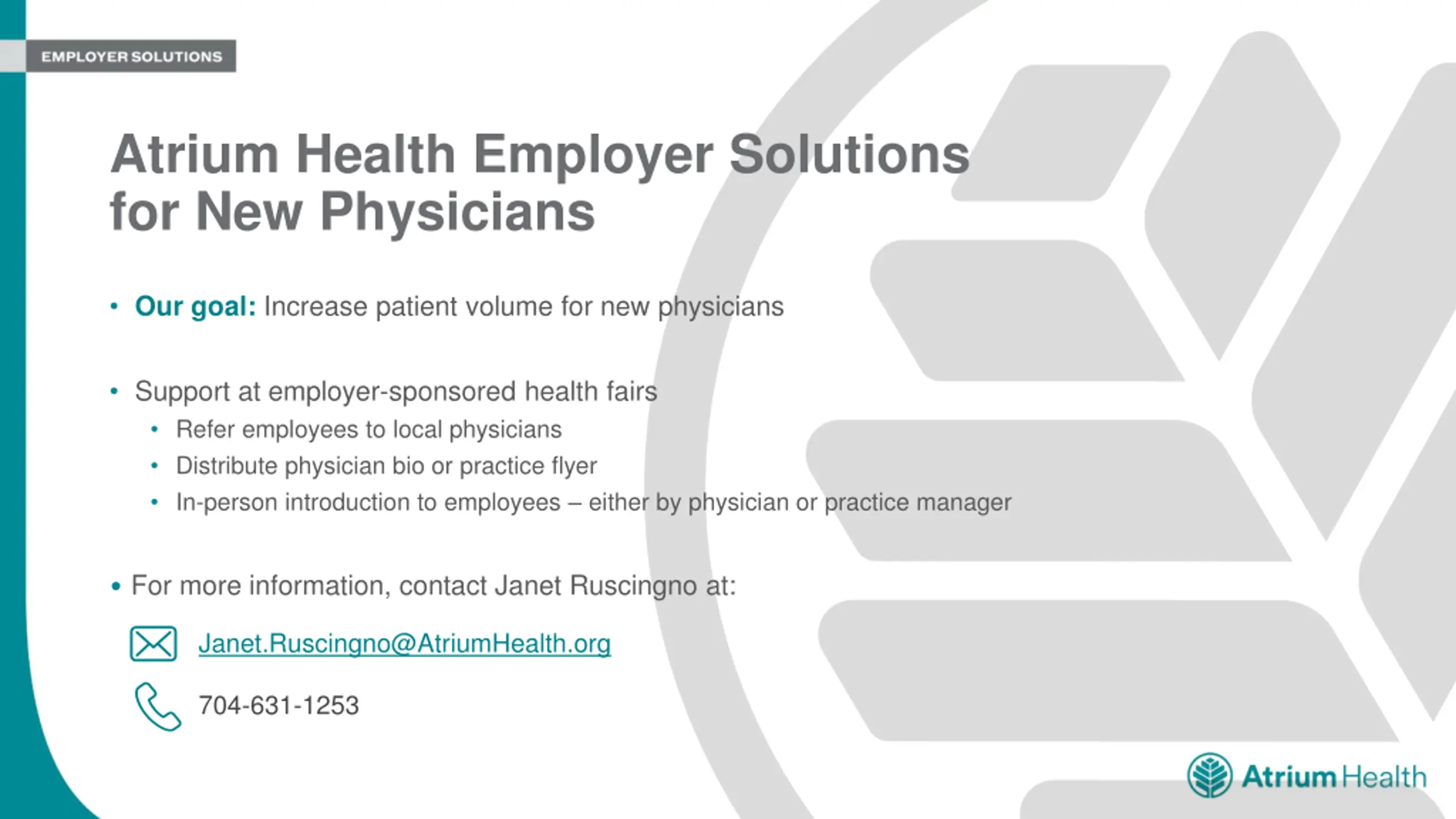 EMPLOYER SOLUTIONS

Atrium Health Employer Solutions for New Physicians

• Our goal: Increase patient volume for new physicians

• Support at employer-sponsored health fairs
  • Refer employees to local physicians
  • Distribute physician bio or practice flyer
  • In-person introduction to employees – either by physician or practice manager

• For more information, contact Janet Ruscingno at:

Janet.Ruscingno@AtriumHealth.org

704-631-1253

Atrium Health